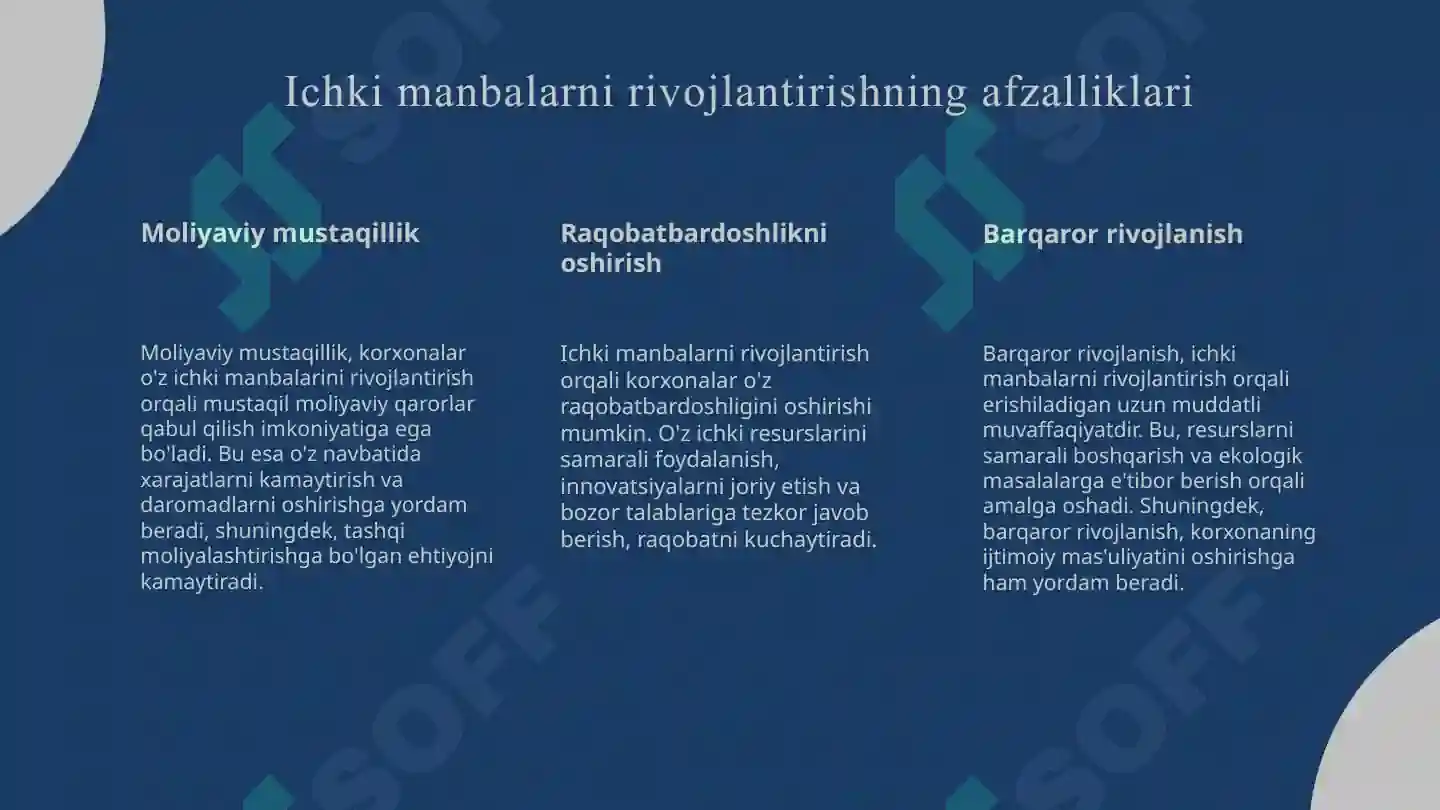 Ichki manbalarni rivojlantirishning afzalliklari

Moliyaviy mustaqillik

Moliyaviy mustaqillik, korxonalar o'z ichki manbalarini rivojlantirish orqali mustaqil moliyaviy qarorlar qabul qilish imkoniyatiga ega bo'ladi. Bu esa o'z navbatida xarajatlarni kamaytirish va daromadlarni oshirishga yordam beradi, shuningdek, tashqi moliyalashtirishga bo'lgan ehtiyojni kamaytiradi.

Raqobatbardoshlikni oshirish

Ichki manbalarni rivojlantirish orqali korxonalar o'z raqobatbardoshligini oshirishi mumkin. O'z ichki resurslarini samarali foydalanish, innovatsiyalarni joriy etish va bozor talablariga tezkor javob berish, raqobatni kuchaytiradi.

Barqaror rivojlanish

Barqaror rivojlanish, ichki manbalarni rivojlantirish orqali erishiladigan uzun muddatli muvaffaqiyatdir. Bu, resurslarni samarali boshqarish va ekologik masalalarga e'tibor berish orqali amalga oshadi. Shuningdek, barqaror rivojlanish, korxonaning ijtimoiy mas'uliyatini oshirishga ham yordam beradi.

SOFF

SOFF

SOFF

SOFF